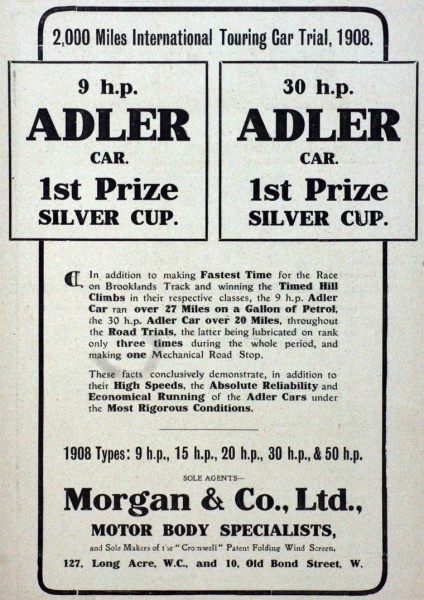 2,000 Miles International Touring Car Trial, 1908.

9 h.p.
ADLER
CAR.
1st Prize
SILVER CUP.

30 h.p.
ADLER
CAR.
1st Prize
SILVER CUP.

In addition to making Fastest Time for the Race on Brooklands Track and winning the Timed Hill Climbs in their respective classes, the 9 h.p. Adler Car ran over 27 Miles on a Gallon of Petrol, the 30 h.p. Adler Car over 20 Miles, throughout the Road Trials, the latter being lubricated on rank only three times during the whole period, and making one Mechanical Road Stop.

These facts conclusively demonstrate, in addition to their High Speeds, the Absolute Reliability and Economical Running of the Adler Cars under the Most Rigorous Conditions.

1908 Types: 9 h.p., 15 h.p., 20 h.p., 30 h.p., & 50 h.p.

SOLE AGENTS—

Morgan & Co., Ltd.,

MOTOR BODY SPECIALISTS,

and Sole Makers of the "Cromwell" Patent Folding Wind Screen,

127, Long Acre, W.C., and 10, Old Bond Street, W.